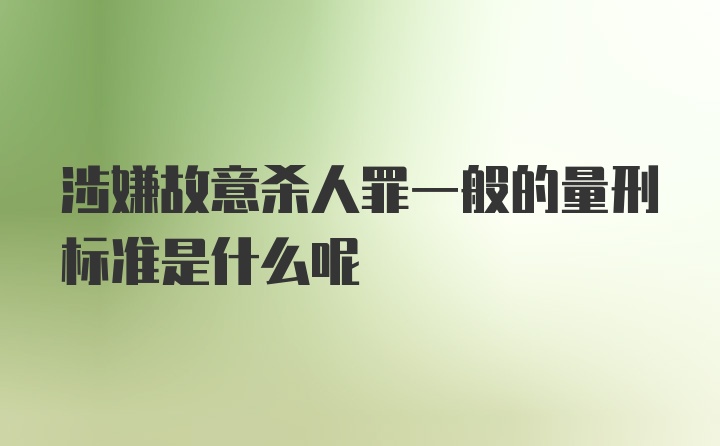 涉嫌故意杀人罪一般的量刑标准是什么呢